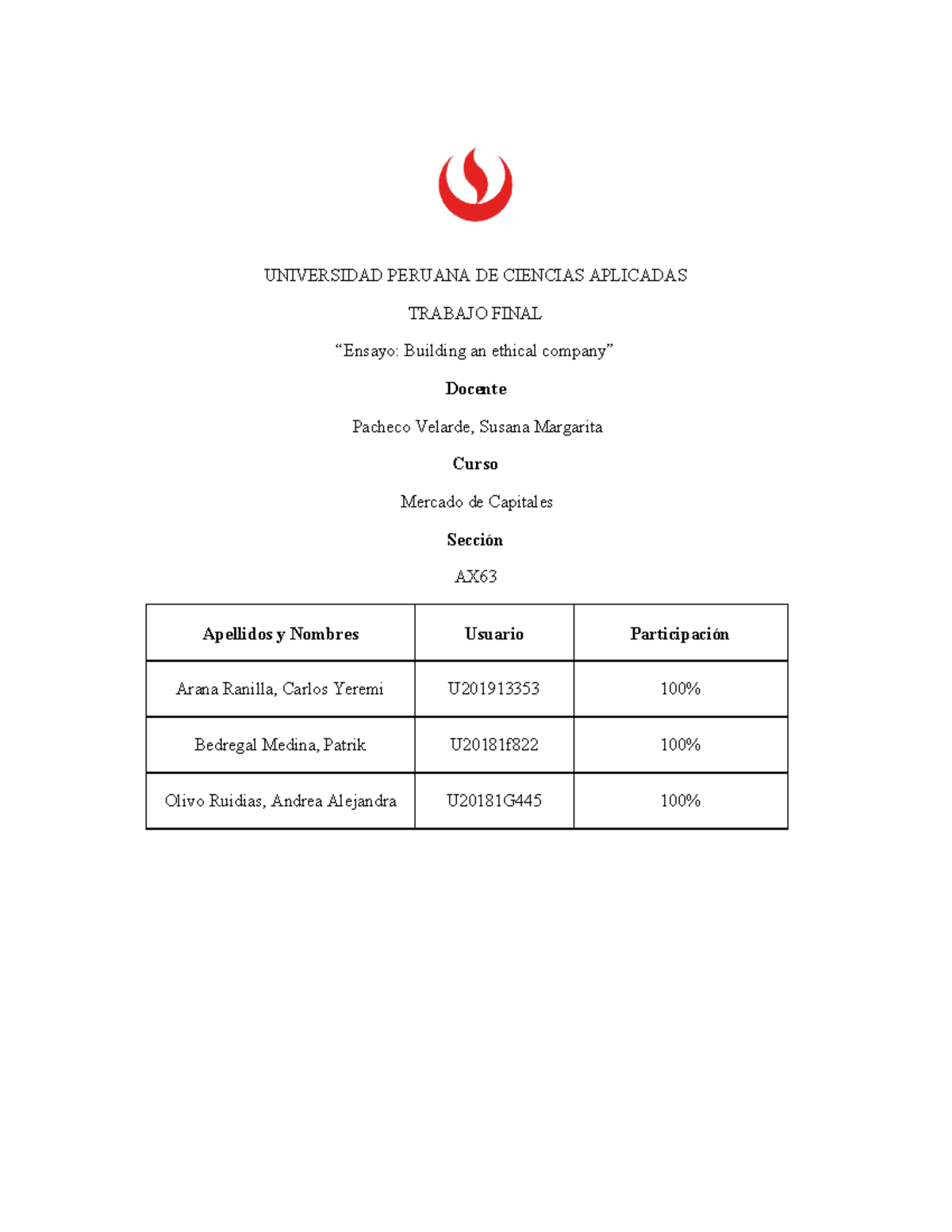 UNIVERSIDAD PERUANA DE CIENCIAS APLICADAS

TRABAJO FINAL

"Ensayo: Building an ethical company"

Docente

Pacheco Velarde, Susana Margarita

Curso

Mercado de Capitales

Sección

AX63

| Apellidos y Nombres | Usuario | Participación |
|---|---|---|
| Arana Ranilla, Carlos Yeremi | U201913353 | 100% |
| Bedregal Medina, Patrik | U20181f822 | 100% |
| Olivo Ruidias, Andrea Alejandra | U20181G445 | 100% |